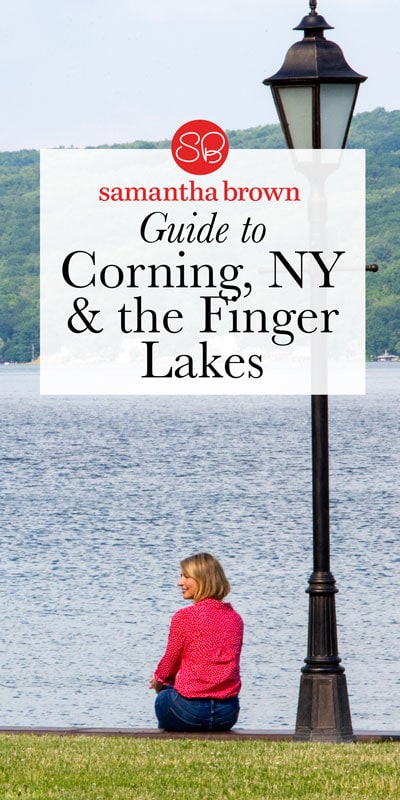 SB
samantha brown
Guide to
Corning, NY
& the Finger
Lakes